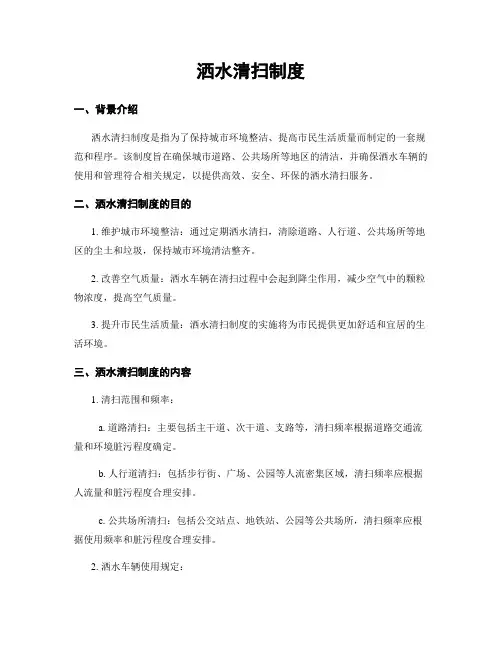 洒水清扫制度

一、背景介绍

洒水清扫制度是指为了保持城市环境整洁、提高市民生活质量而制定的一套规范和程序。该制度旨在确保城市道路、公共场所等地区的清洁，并确保洒水车辆的使用和管理符合相关规定，以提供高效、安全、环保的洒水清扫服务。

二、洒水清扫制度的目的

1. 维护城市环境整洁：通过定期洒水清扫，清除道路、人行道、公共场所等地区的尘土和垃圾，保持城市环境清洁整齐。

2. 改善空气质量：洒水车辆在清扫过程中会起到降尘作用，减少空气中的颗粒物浓度，提高空气质量。

3. 提升市民生活质量：洒水清扫制度的实施将为市民提供更加舒适和宜居的生活环境。

三、洒水清扫制度的内容

1. 清扫范围和频率：

a. 道路清扫：主要包括主干道、次干道、支路等，清扫频率根据道路交通流量和环境脏污程度确定。

b. 人行道清扫：包括步行街、广场、公园等人流密集区域，清扫频率应根据人流量和脏污程度合理安排。

c. 公共场所清扫：包括公交站点、地铁站、公园等公共场所，清扫频率应根据使用频率和脏污程度合理安排。

2. 洒水车辆使用规定：